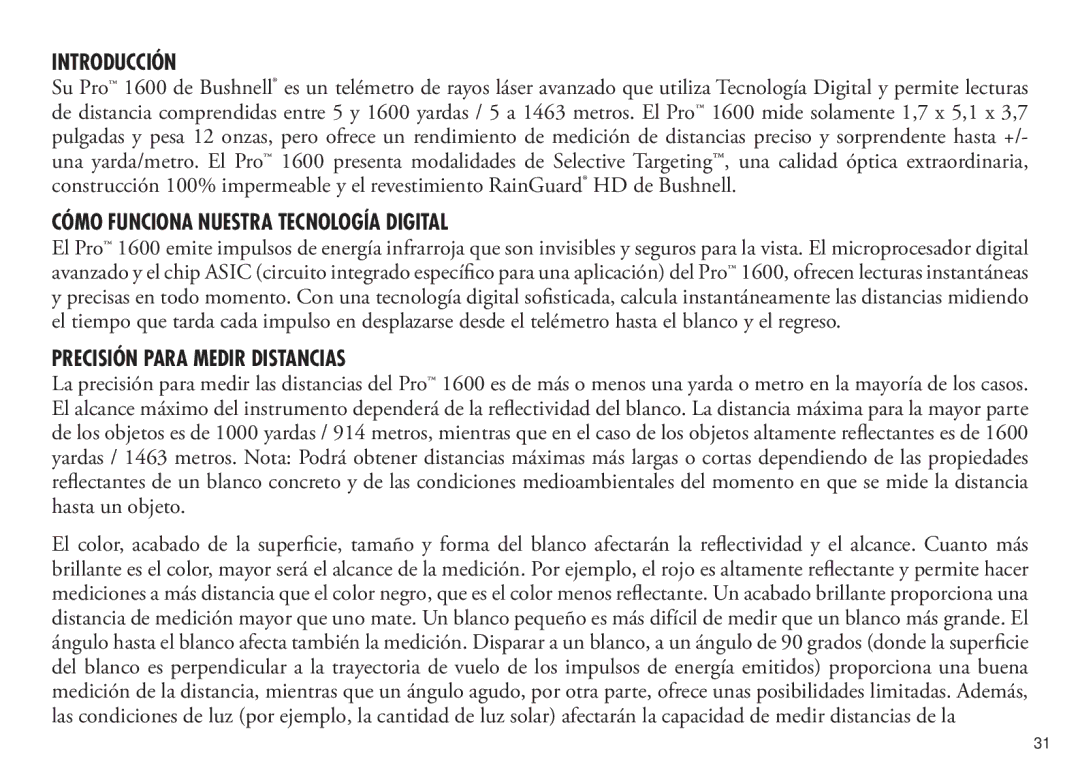 INTRODUCCIÓN

Su Pro™ 1600 de Bushnell® es un telémetro de rayos láser avanzado que utiliza Tecnología Digital y permite lecturas de distancia comprendidas entre 5 y 1600 yardas / 5 a 1463 metros. El Pro™ 1600 mide solamente 1,7 x 5,1 x 3,7 pulgadas y pesa 12 onzas, pero ofrece un rendimiento de medición de distancias preciso y sorprendente hasta +/- una yarda/metro. El Pro™ 1600 presenta modalidades de Selective Targeting™, una calidad óptica extraordinaria, construcción 100% impermeable y el revestimiento RainGuard® HD de Bushnell.

CÓMO FUNCIONA NUESTRA TECNOLOGÍA DIGITAL

El Pro™ 1600 emite impulsos de energía infrarroja que son invisibles y seguros para la vista. El microprocesador digital avanzado y el chip ASIC (circuito integrado específico para una aplicación) del Pro™ 1600, ofrecen lecturas instantáneas y precisas en todo momento. Con una tecnología digital sofisticada, calcula instantáneamente las distancias midiendo el tiempo que tarda cada impulso en desplazarse desde el telémetro hasta el blanco y el regreso.

PRECISIÓN PARA MEDIR DISTANCIAS

La precisión para medir las distancias del Pro™ 1600 es de más o menos una yarda o metro en la mayoría de los casos. El alcance máximo del instrumento dependerá de la reflectividad del blanco. La distancia máxima para la mayor parte de los objetos es de 1000 yardas / 914 metros, mientras que en el caso de los objetos altamente reflectantes es de 1600 yardas / 1463 metros. Nota: Podrá obtener distancias máximas más largas o cortas dependiendo de las propiedades reflectantes de un blanco concreto y de las condiciones medioambientales del momento en que se mide la distancia hasta un objeto.

El color, acabado de la superficie, tamaño y forma del blanco afectarán la reflectividad y el alcance. Cuanto más brillante es el color, mayor será el alcance de la medición. Por ejemplo, el rojo es altamente reflectante y permite hacer mediciones a más distancia que el color negro, que es el color menos reflectante. Un acabado brillante proporciona una distancia de medición mayor que uno mate. Un blanco pequeño es más difícil de medir que un blanco más grande. El ángulo hasta el blanco afecta también la medición. Disparar a un blanco, a un ángulo de 90 grados (donde la superficie del blanco es perpendicular a la trayectoria de vuelo de los impulsos de energía emitidos) proporciona una buena medición de la distancia, mientras que un ángulo agudo, por otra parte, ofrece unas posibilidades limitadas. Además, las condiciones de luz (por ejemplo, la cantidad de luz solar) afectarán la capacidad de medir distancias de la

31